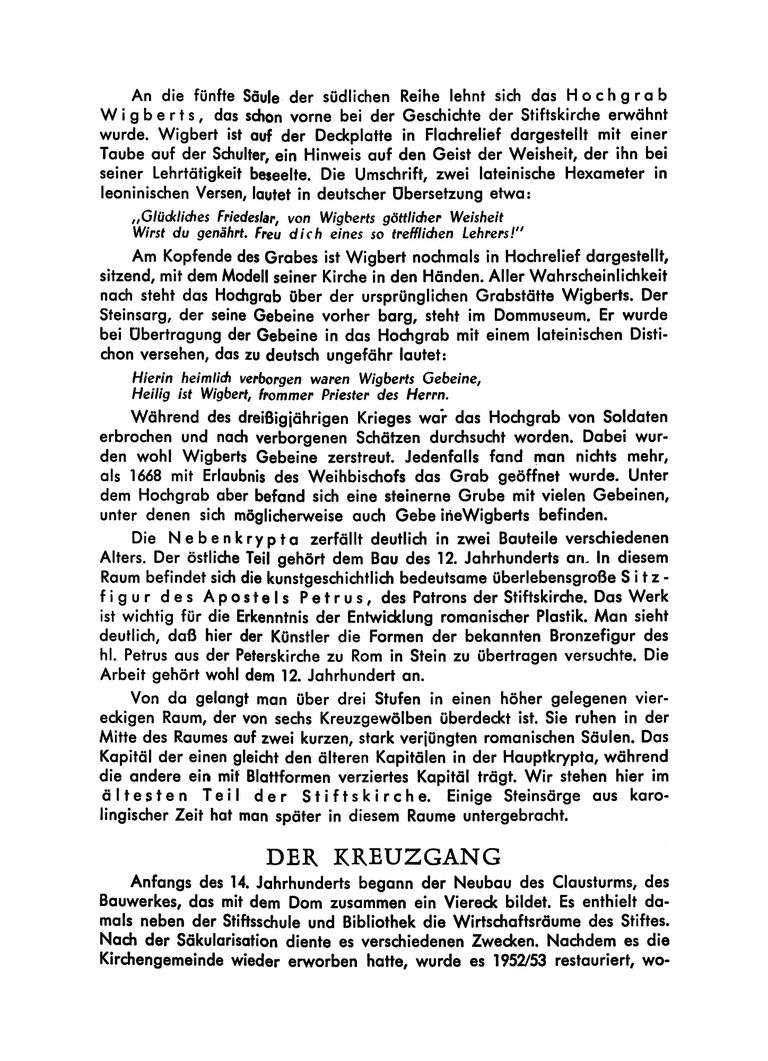 An die fünfte Säule der südlichen Reihe lehnt sich das Hochgrab Wigberts, das schon vorne bei der Geschichte der Stiftskirche erwähnt wurde. Wigbert ist auf der Deckplatte in Flachrelief dargestellt mit einer Taube auf der Schulter, ein Hinweis auf den Geist der Weisheit, der ihn bei seiner Lehrtätigkeit beseelte. Die Umschrift, zwei lateinische Hexameter in leoninischen Versen, lautet in deutscher Übersetzung etwa:

„Glückliches Friedeslar, von Wigberts göttlicher Weisheit
Wirst du genährt. Freu dich eines so trefflichen Lehrers!"

Am Kopfende des Grabes ist Wigbert nochmals in Hochrelief dargestellt, sitzend, mit dem Modell seiner Kirche in den Händen. Aller Wahrscheinlichkeit nach steht das Hochgrab über der ursprünglichen Grabstätte Wigberts. Der Steinsarg, der seine Gebeine vorher barg, steht im Dommuseum. Er wurde bei Übertragung der Gebeine in das Hochgrab mit einem lateinischen Distichon versehen, das zu deutsch ungefähr lautet:

Hierin heimlich verborgen waren Wigberts Gebeine,
Heilig ist Wigbert, frommer Priester des Herrn.

Während des dreißigjährigen Krieges war das Hochgrab von Soldaten erbrochen und nach verborgenen Schätzen durchsucht worden. Dabei wurden wohl Wigberts Gebeine zerstreut. Jedenfalls fand man nichts mehr, als 1668 mit Erlaubnis des Weihbischofs das Grab geöffnet wurde. Unter dem Hochgrab aber befand sich eine steinerne Grube mit vielen Gebeinen, unter denen sich möglicherweise auch Gebe ineWigberts befinden.

Die Nebenkrypta zerfällt deutlich in zwei Bauteile verschiedenen Alters. Der östliche Teil gehört dem Bau des 12. Jahrhunderts an. In diesem Raum befindet sich die kunstgeschichtlich bedeutsame überlebensgroße Sitzfigur des Apostels Petrus, des Patrons der Stiftskirche. Das Werk ist wichtig für die Erkenntnis der Entwicklung romanischer Plastik. Man sieht deutlich, daß hier der Künstler die Formen der bekannten Bronzefigur des hl. Petrus aus der Peterskirche zu Rom in Stein zu übertragen versuchte. Die Arbeit gehört wohl dem 12. Jahrhundert an.

Von da gelangt man über drei Stufen in einen höher gelegenen viereckigen Raum, der von sechs Kreuzgewölben überdeckt ist. Sie ruhen in der Mitte des Raumes auf zwei kurzen, stark verjüngten romanischen Säulen. Das Kapitäl der einen gleicht den älteren Kapitälen in der Hauptkrypta, während die andere ein mit Blattformen verziertes Kapitäl trägt. Wir stehen hier im ältesten Teil der Stiftskirche. Einige Steinsärge aus karolingischer Zeit hat man später in diesem Raume untergebracht.

DER KREUZGANG

Anfangs des 14. Jahrhunderts begann der Neubau des Clausturms, des Bauwerkes, das mit dem Dom zusammen ein Viereck bildet. Es enthielt damals neben der Stiftsschule und Bibliothek die Wirtschaftsräume des Stiftes. Nach der Säkularisation diente es verschiedenen Zwecken. Nachdem es die Kirchengemeinde wieder erworben hatte, wurde es 1952/53 restauriert, wo-